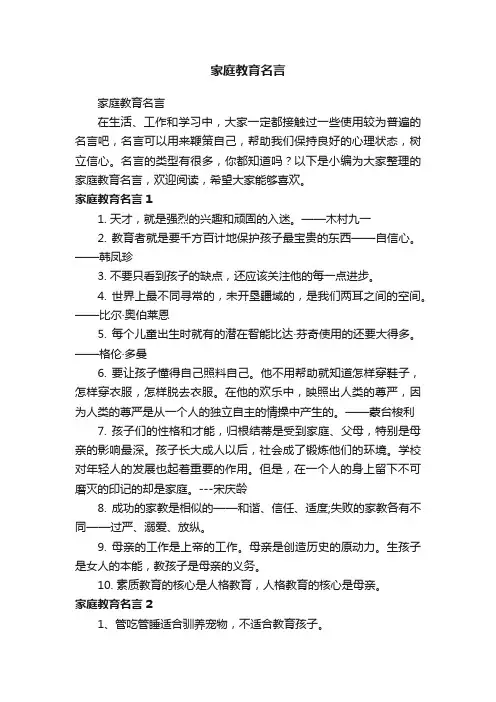 家庭教育名言

家庭教育名言

在生活、工作和学习中，大家一定都接触过一些使用较为普遍的名言吧，名言可以用来鞭策自己，帮助我们保持良好的心理状态，树立信心。名言的类型有很多，你都知道吗？以下是小编为大家整理的家庭教育名言，欢迎阅读，希望大家能够喜欢。

家庭教育名言 1

1. 天才，就是强烈的兴趣和顽固的入迷。——木村九一

2. 教育者就是要千方百计地保护孩子最宝贵的东西——自信心。——韩凤珍

3. 不要只看到孩子的缺点，还应该关注他的每一点进步。

4. 世界上最不同寻常的，未开垦疆域的，是我们两耳之间的空间。——比尔·奥伯莱恩

5. 每个儿童出生时就有的潜在智能比达·芬奇使用的还要大得多。——格伦·多曼

6. 要让孩子懂得自己照料自己。他不用帮助就知道怎样穿鞋子，怎样穿衣服，怎样脱去衣服。在他的欢乐中，映照出人类的尊严，因为人类的尊严是从一个人的独立自主的情操中产生的。——蒙台梭利

7. 孩子们的性格和才能，归根结蒂是受到家庭、父母，特别是母亲的影响最深。孩子长大成人以后，社会成了锻炼他们的环境。学校对年轻人的发展也起着重要的作用。但是，在一个人的身上留下不可磨灭的印记的却是家庭。---宋庆龄

8. 成功的家教是相似的——和谐、信任、适度;失败的家教各有不同——过严、溺爱、放纵。

9. 母亲的工作是上帝的工作。母亲是创造历史的原动力。生孩子是女人的本能，教孩子是母亲的义务。

10. 素质教育的核心是人格教育，人格教育的核心是母亲。

家庭教育名言 2

1、管吃管睡适合驯养宠物，不适合教育孩子。